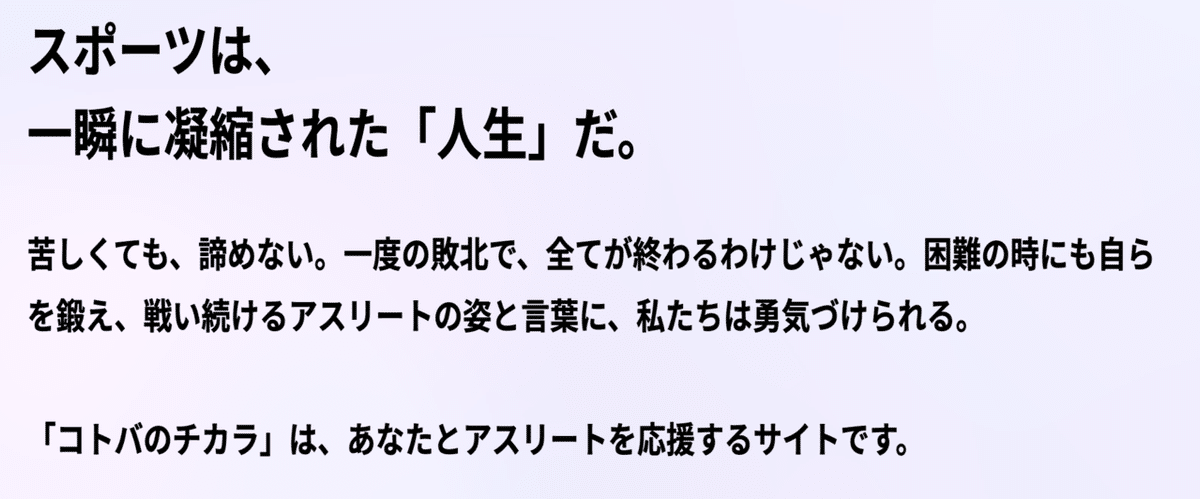 スポーツは、
一瞬に凝縮された「人生」だ。

苦しくても、諦めない。一度の敗北で、全てが終わるわけじゃない。困難の時にも自らを鍛え、戦い続けるアスリートの姿と言葉に、私たちは勇気づけられる。

「コトバのチカラ」は、あなたとアスリートを応援するサイトです。